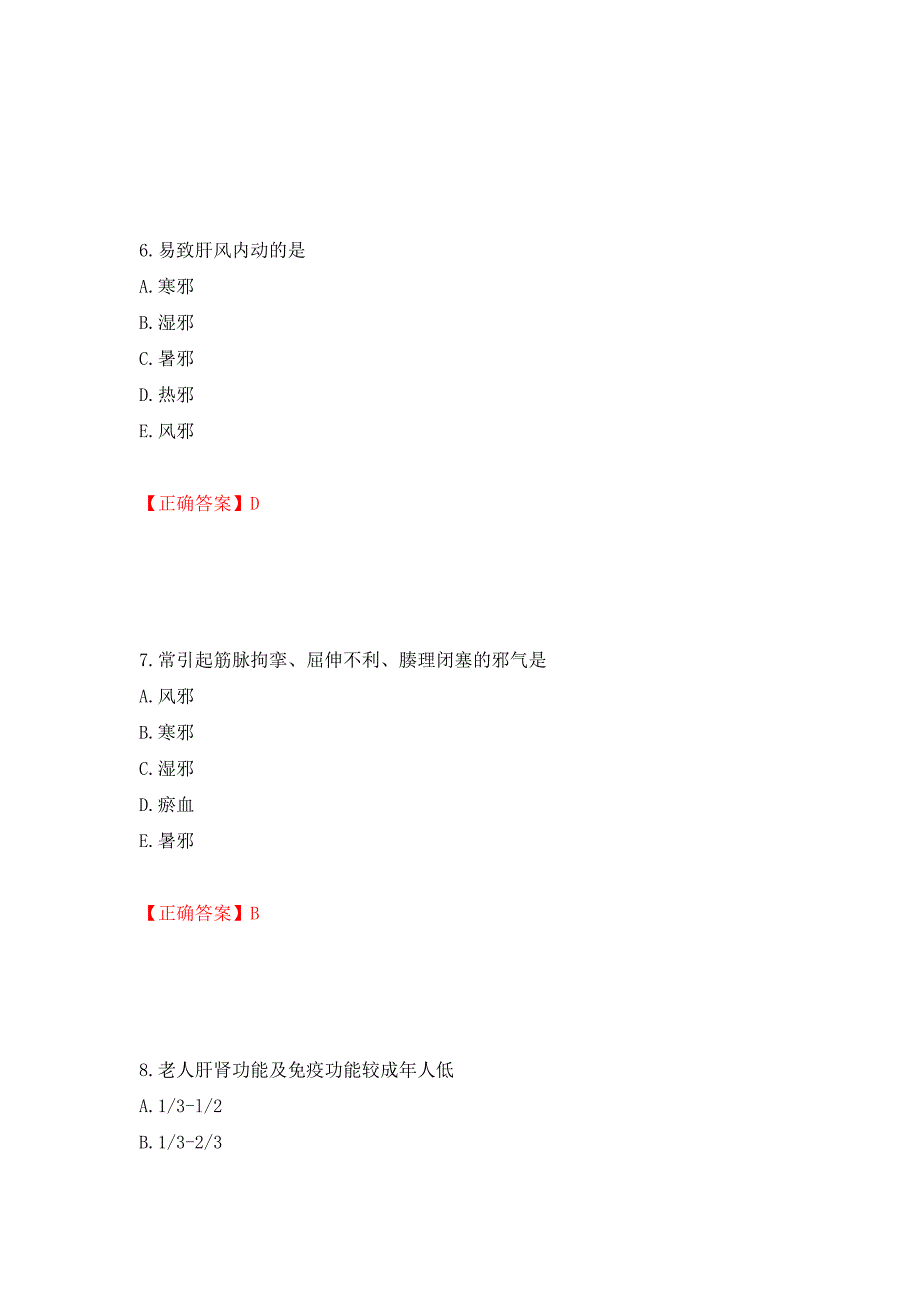 6.易致肝风内动的是

A.寒邪

B.湿邪

C.暑邪

D.热邪

E.风邪

【正确答案】D

7.常引起筋脉拘挛、屈伸不利、腠理闭塞的邪气是

A.风邪

B.寒邪

C.湿邪

D.瘀血

E.暑邪

【正确答案】B

8.老人肝肾功能及免疫功能较成年人低

A.1/3-1/2

B.1/3-2/3